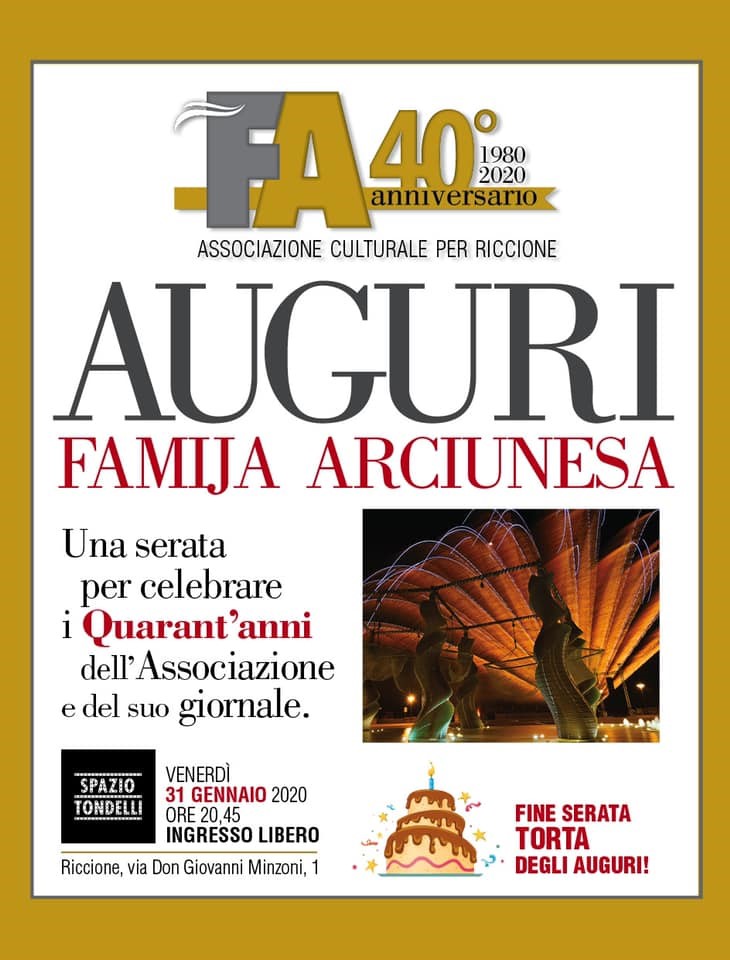 FA 40° 1980 2020 anniversario

ASSOCIAZIONE CULTURALE PER RICCIONE

AUGURI

FAMIJA ARCIUNESA

Una serata per celebrare i Quarant'anni dell'Associazione e del suo giornale.

SPAZIO TONDELLI

VENERDÌ
31 GENNAIO 2020
ORE 20,45
INGRESSO LIBERO

Riccione, via Don Giovanni Minzoni, 1

FINE SERATA
TORTA
DEGLI AUGURI!